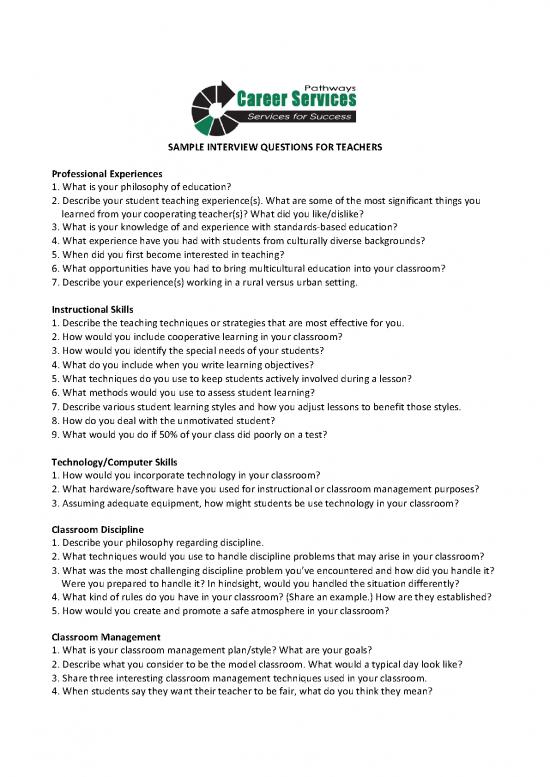 Pathways
Career Services
Services for Success

SAMPLE INTERVIEW QUESTIONS FOR TEACHERS

Professional Experiences
1. What is your philosophy of education?
2. Describe your student teaching experience(s). What are some of the most significant things you learned from your cooperating teacher(s)? What did you like/dislike?
3. What is your knowledge of and experience with standards-based education?
4. What experience have you had with students from culturally diverse backgrounds?
5. When did you first become interested in teaching?
6. What opportunities have you had to bring multicultural education into your classroom?
7. Describe your experience(s) working in a rural versus urban setting.

Instructional Skills
1. Describe the teaching techniques or strategies that are most effective for you.
2. How would you include cooperative learning in your classroom?
3. How would you identify the special needs of your students?
4. What do you include when you write learning objectives?
5. What techniques do you use to keep students actively involved during a lesson?
6. What methods would you use to assess student learning?
7. Describe various student learning styles and how you adjust lessons to benefit those styles.
8. How do you deal with the unmotivated student?
9. What would you do if 50% of your class did poorly on a test?

Technology/Computer Skills
1. How would you incorporate technology in your classroom?
2. What hardware/software have you used for instructional or classroom management purposes?
3. Assuming adequate equipment, how might students be use technology in your classroom?

Classroom Discipline
1. Describe your philosophy regarding discipline.
2. What techniques would you use to handle discipline problems that may arise in your classroom?
3. What was the most challenging discipline problem you've encountered and how did you handle it? Were you prepared to handle it? In hindsight, would you handled the situation differently?
4. What kind of rules do you have in your classroom? (Share an example.) How are they established?
5. How would you create and promote a safe atmosphere in your classroom?

Classroom Management
1. What is your classroom management plan/style? What are your goals?
2. Describe what you consider to be the model classroom. What would a typical day look like?
3. Share three interesting classroom management techniques used in your classroom.
4. When students say they want their teacher to be fair, what do you think they mean?